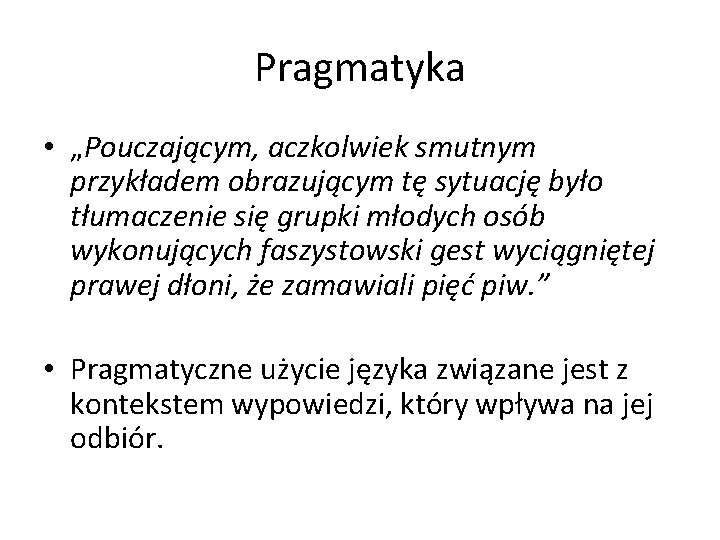 Pragmatyka

• „Pouczającym, aczkolwiek smutnym przykładem obrazującym tę sytuację było tłumaczenie się grupki młodych osób wykonujących faszystowski gest wyciągniętej prawej dłoni, że zamawiali pięć piw.”

• Pragmatyczne użycie języka związane jest z kontekstem wypowiedzi, który wpływa na jej odbiór.